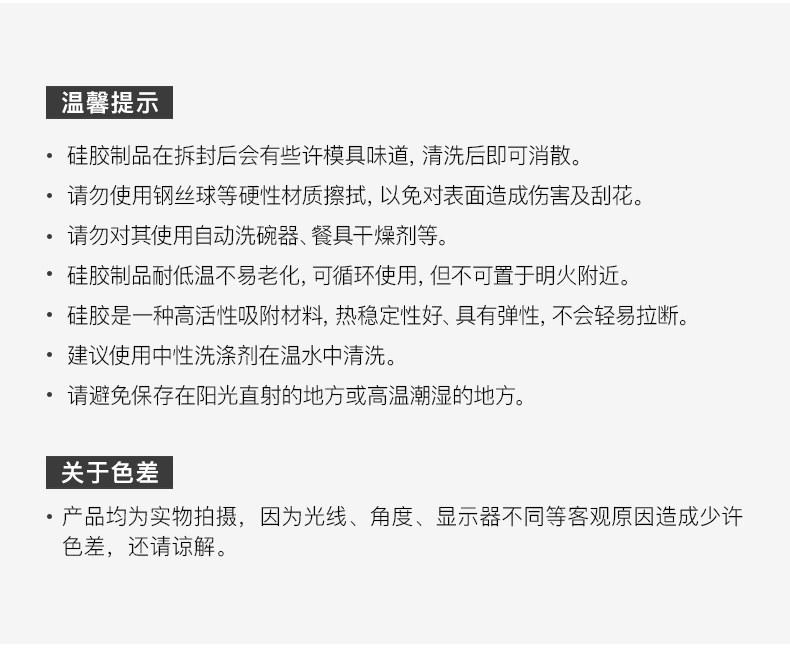 温馨提示

• 硅胶制品在拆封后会有些许模具味道，清洗后即可消散。

• 请勿使用钢丝球等硬性材质擦拭，以免对表面造成伤害及刮花。

• 请勿对其使用自动洗碗器、餐具干燥剂等。

• 硅胶制品耐低温不易老化，可循环使用，但不可置于明火附近。

• 硅胶是一种高活性吸附材料，热稳定性好、具有弹性，不会轻易拉断。

• 建议使用中性洗涤剂在温水中清洗。

• 请避免保存在阳光直射的地方或高温潮湿的地方。

关于色差

• 产品均为实物拍摄，因为光线、角度、显示器不同等客观原因造成少许色差，还请谅解。